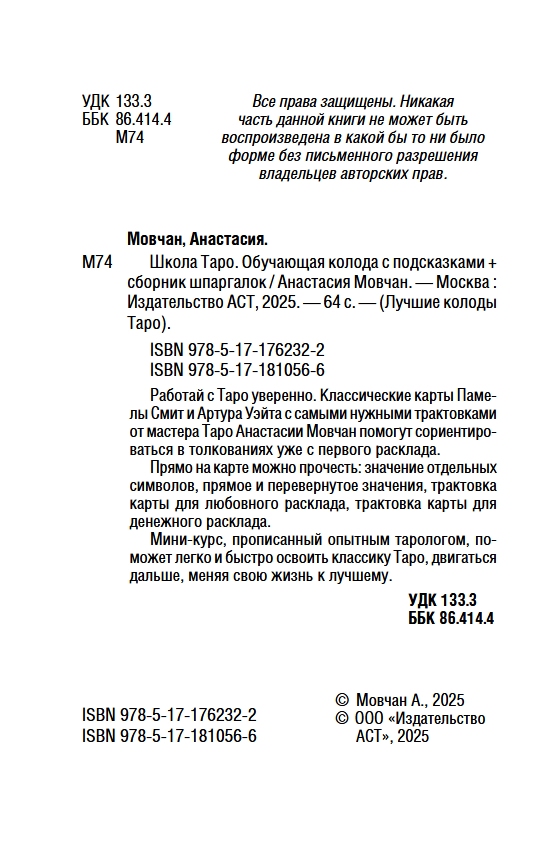 УДК 133.3
ББК 86.414.4
М74

Все права защищены. Никакая часть данной книги не может быть воспроизведена в какой бы то ни было форме без письменного разрешения владельцев авторских прав.

Мовчан, Анастасия.

М74 Школа Таро. Обучающая колода с подсказками + сборник шпаргалок / Анастасия Мовчан. — Москва : Издательство АСТ, 2025. — 64 с. — (Лучшие колоды Таро).

ISBN 978-5-17-176232-2
ISBN 978-5-17-181056-6

Работай с Таро уверенно. Классические карты Памелы Смит и Артура Уэйта с самыми нужными трактовками от мастера Таро Анастасии Мовчан помогут сориентироваться в толкованиях уже с первого расклада.

Прямо на карте можно прочесть: значение отдельных символов, прямое и перевернутое значения, трактовка карты для любовного расклада, трактовка карты для денежного расклада.

Мини-курс, прописанный опытным тарологом, поможет легко и быстро освоить классику Таро, двигаться дальше, меняя свою жизнь к лучшему.

УДК 133.3
ББК 86.414.4

ISBN 978-5-17-176232-2
ISBN 978-5-17-181056-6

© Мовчан А., 2025
© ООО «Издательство АСТ», 2025